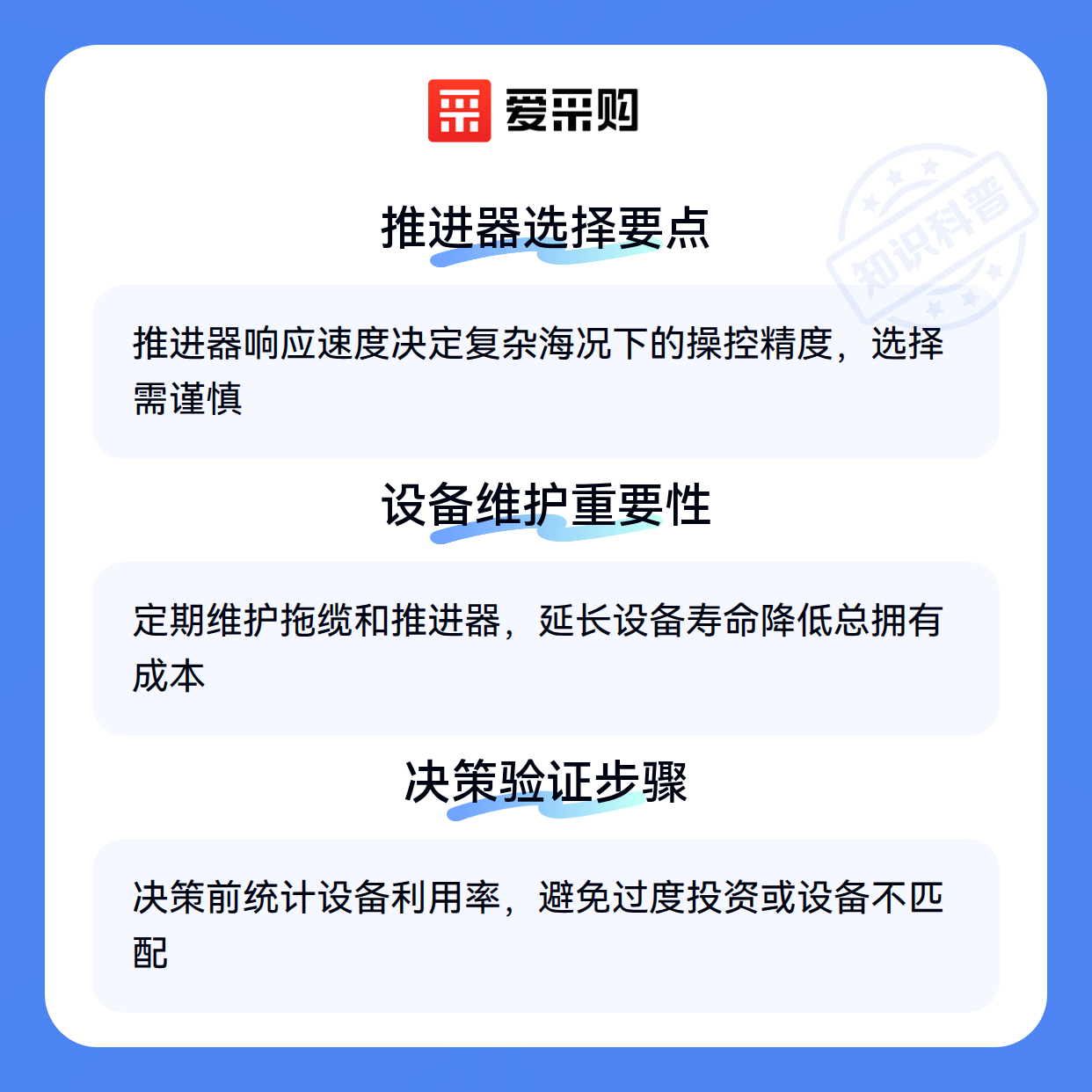 爱采购

推进器选择要点

推进器响应速度决定复杂海况下的操控精度，选择需谨慎

设备维护重要性

定期维护拖缆和推进器，延长设备寿命降低总拥有成本

决策验证步骤

决策前统计设备利用率，避免过度投资或设备不匹配

知识科普